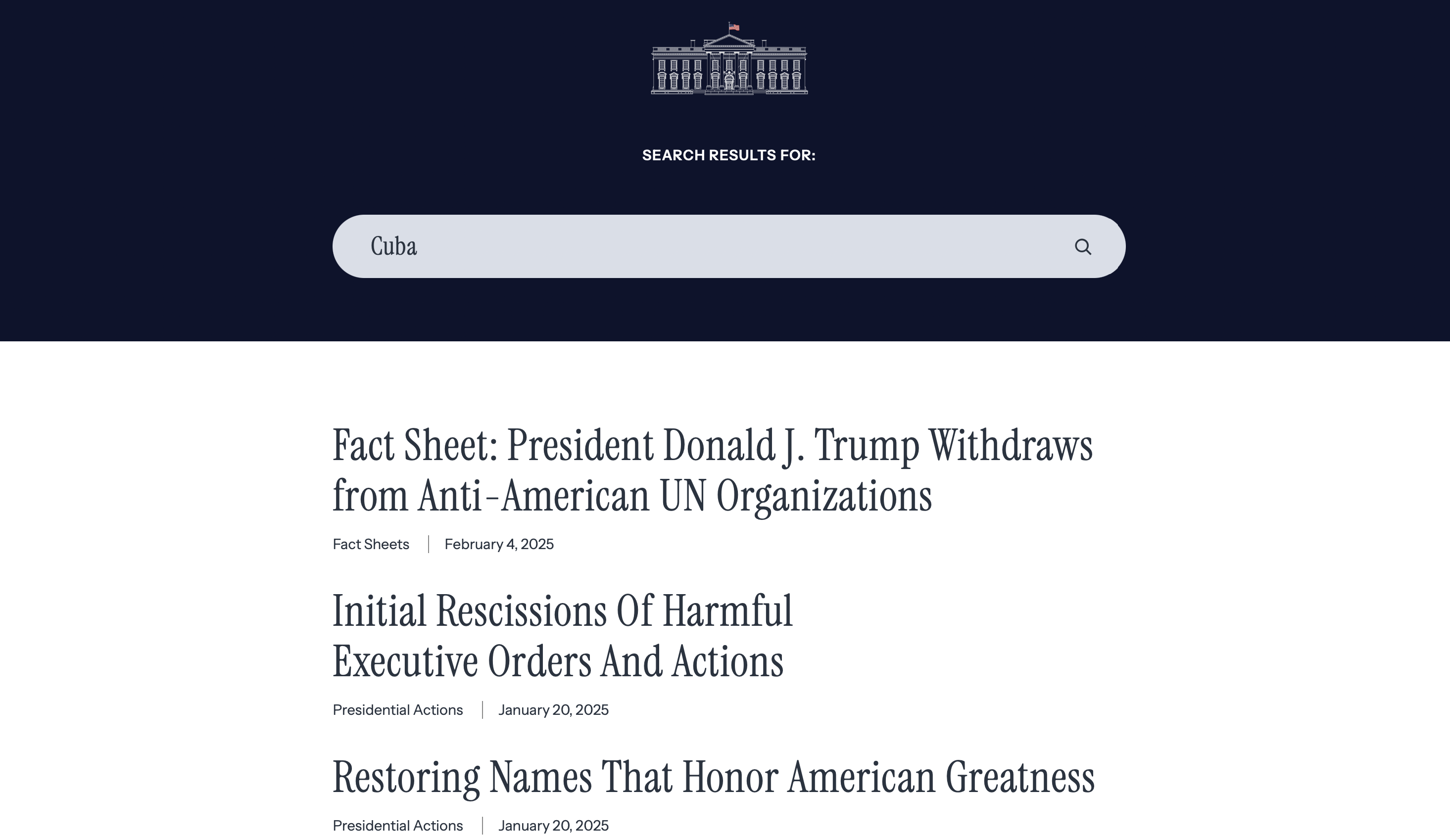 SEARCH RESULTS FOR:

Cuba

Fact Sheet: President Donald J. Trump Withdraws from Anti-American UN Organizations

Fact Sheets | February 4, 2025

Initial Rescissions Of Harmful Executive Orders And Actions

Presidential Actions | January 20, 2025

Restoring Names That Honor American Greatness

Presidential Actions | January 20, 2025